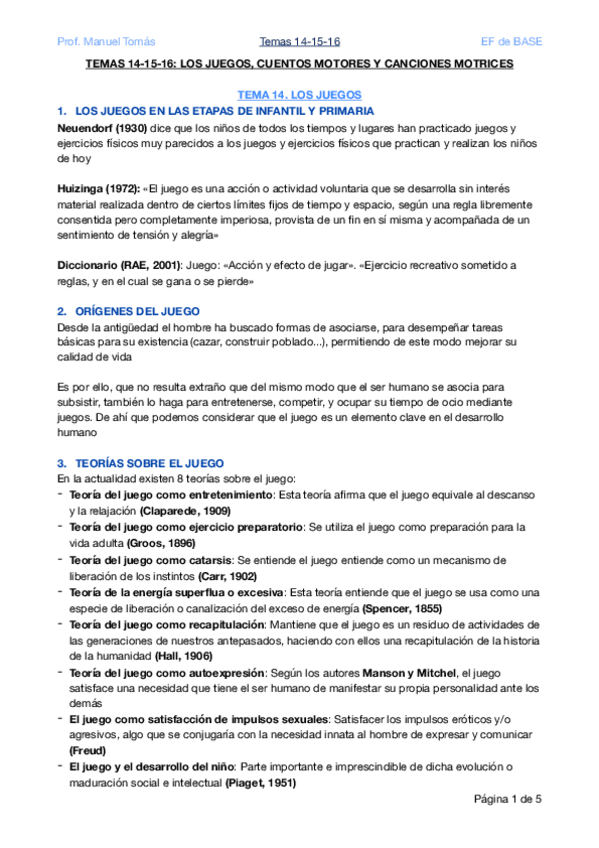 Prof. Manuel Tomás Temas 14-15-16 EF de BASE

TEMAS 14-15-16: LOS JUEGOS, CUENTOS MOTORES Y CANCIONES MOTRICES

TEMA 14. LOS JUEGOS

1. LOS JUEGOS EN LAS ETAPAS DE INFANTIL Y PRIMARIA

Neuendorf (1930) dice que los niños de todos los tiempos y lugares han practicado juegos y ejercicios físicos muy parecidos a los juegos y ejercicios físicos que practican y realizan los niños de hoy

Huizinga (1972): «El juego es una acción o actividad voluntaria que se desarrolla sin interés material realizada dentro de ciertos límites fijos de tiempo y espacio, según una regla libremente consentida pero completamente imperiosa, provista de un fin en sí misma y acompañada de un sentimiento de tensión y alegría»

Diccionario (RAE, 2001): Juego: «Acción y efecto de jugar». «Ejercicio recreativo sometido a reglas, y en el cual se gana o se pierde»

2. ORÍGENES DEL JUEGO

Desde la antigüedad el hombre ha buscado formas de asociarse, para desempeñar tareas básicas para su existencia (cazar, construir poblado...), permitiendo de este modo mejorar su calidad de vida

Es por ello, que no resulta extraño que del mismo modo que el ser humano se asocia para subsistir, también lo haga para entretenerse, competir, y ocupar su tiempo de ocio mediante juegos. De ahí que podemos considerar que el juego es un elemento clave en el desarrollo humano

3. TEORÍAS SOBRE EL JUEGO

En la actualidad existen 8 teorías sobre el juego:

- Teoría del juego como entretenimiento: Esta teoría afirma que el juego equivale al descanso y la relajación (Claparede, 1909)
- Teoría del juego como ejercicio preparatorio: Se utiliza el juego como preparación para la vida adulta (Groos, 1896)
- Teoría del juego como catarsis: Se entiende el juego entiende como un mecanismo de liberación de los instintos (Carr, 1902)
- Teoría de la energía superflua o excesiva: Esta teoría entiende que el juego se usa como una especie de liberación o canalización del exceso de energía (Spencer, 1855)
- Teoría del juego como recapitulación: Mantiene que el juego es un residuo de actividades de las generaciones de nuestros antepasados, haciendo con ellos una recapitulación de la historia de la humanidad (Hall, 1906)
- Teoría del juego como autoexpresión: Según los autores Manson y Mitchel, el juego satisface una necesidad que tiene el ser humano de manifestar su propia personalidad ante los demás
- El juego como satisfacción de impulsos sexuales: Satisfacer los impulsos eróticos y/o agresivos, algo que se conjugaría con la necesidad innata al hombre de expresar y comunicar (Freud)
- El juego y el desarrollo del niño: Parte importante e imprescindible de dicha evolución o maduración social e intelectual (Piaget, 1951)

Página 1 de 5